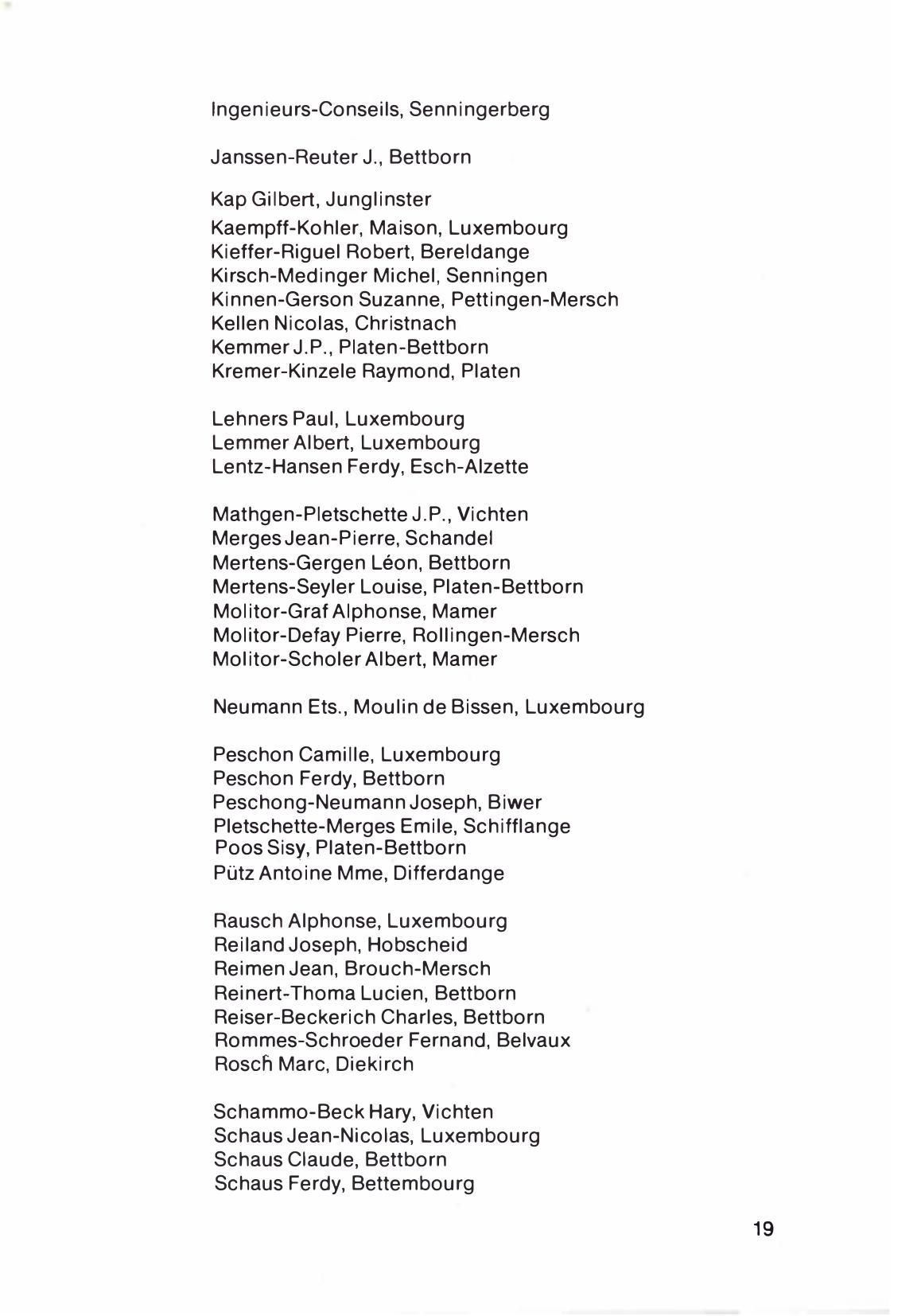 Ingenieurs-Conseils, Senningerberg

Janssen-Reuter J., Bettborn

Kap Gilbert, Junglinster
Kaempff-Kohler, Maison, Luxembourg
Kieffer-Riguel Robert, Bereldange
Kirsch-Medinger Michel, Senningen
Kinnen-Gerson Suzanne, Pettingen-Mersch
Kellen Nicolas, Christnach
Kemmer J.P., Platen-Bettborn
Kremer-Kinzele Raymond, Platen

Lehners Paul, Luxembourg
Lemmer Albert, Luxembourg
Lentz-Hansen Ferdy, Esch-Alzette

Mathgen-Pletschette J.P., Vichten
Merges Jean-Pierre, Schandel
Mertens-Gergen Léon, Bettborn
Mertens-Seyler Louise, Platen-Bettborn
Molitor-Graf Alphonse, Mamer
Molitor-Defay Pierre, Rollingen-Mersch
Molitor-Scholer Albert, Mamer

Neumann Ets., Moulin de Bissen, Luxembourg

Peschon Camille, Luxembourg
Peschon Ferdy, Bettborn
Peschong-Neumann Joseph, Biwer
Pletschette-Merges Emile, Schifflange
Poos Sisy, Platen-Bettborn
Pütz Antoine Mme, Differdange

Rausch Alphonse, Luxembourg
Reiland Joseph, Hobscheid
Reimen Jean, Brouch-Mersch
Reinert-Thoma Lucien, Bettborn
Reiser-Beckerich Charles, Bettborn
Rommes-Schroeder Fernand, Belvaux
Rosch Marc, Diekirch

Schammo-Beck Hary, Vichten
Schaus Jean-Nicolas, Luxembourg
Schaus Claude, Bettborn
Schaus Ferdy, Bettembourg

19